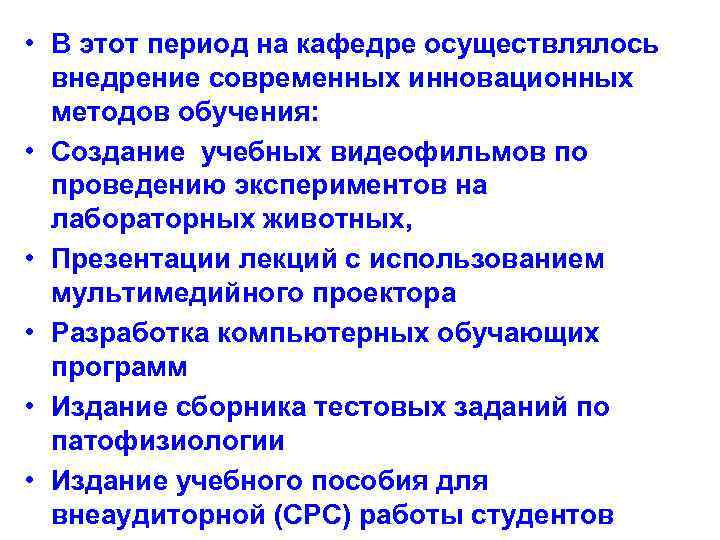 • В этот период на кафедре осуществлялось внедрение современных инновационных методов обучения:

• Создание учебных видеофильмов по проведению экспериментов на лабораторных животных,

• Презентации лекций с использованием мультимедийного проектора

• Разработка компьютерных обучающих программ

• Издание сборника тестовых заданий по патофизиологии

• Издание учебного пособия для внеаудиторной (СРС) работы студентов